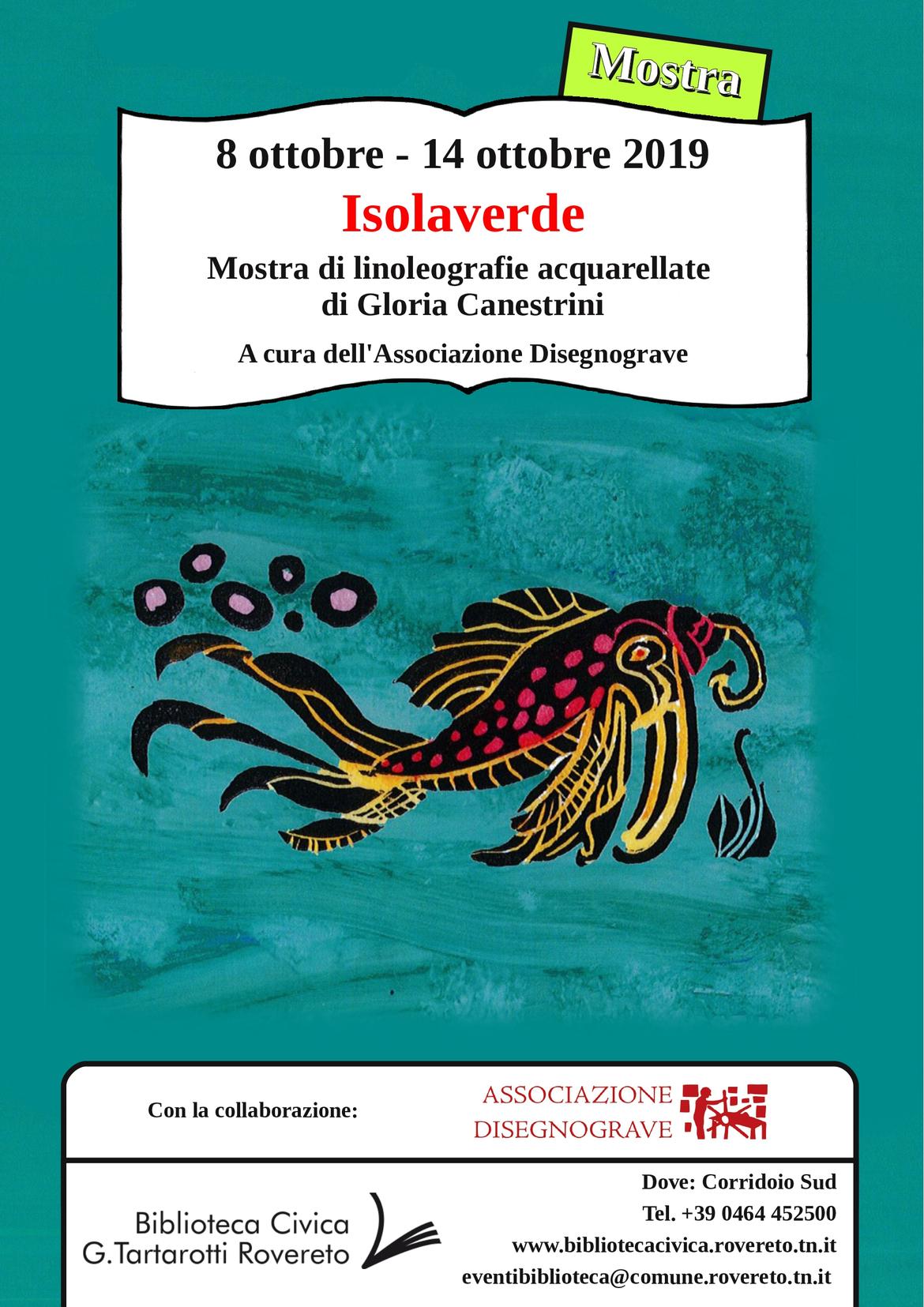 Mostra

8 ottobre - 14 ottobre 2019

Isolaverde

Mostra di linoleografie acquarellate di Gloria Canestrini

A cura dell'Associazione Disegnograve

Con la collaborazione:

ASSOCIAZIONE DISEGNOGRAVE

Biblioteca Civica G.Tartarotti Rovereto

Dove: Corridoio Sud
Tel. +39 0464 452500
www.bibliotecacivica.rovereto.tn.it
eventibiblioteca@comune.rovereto.tn.it